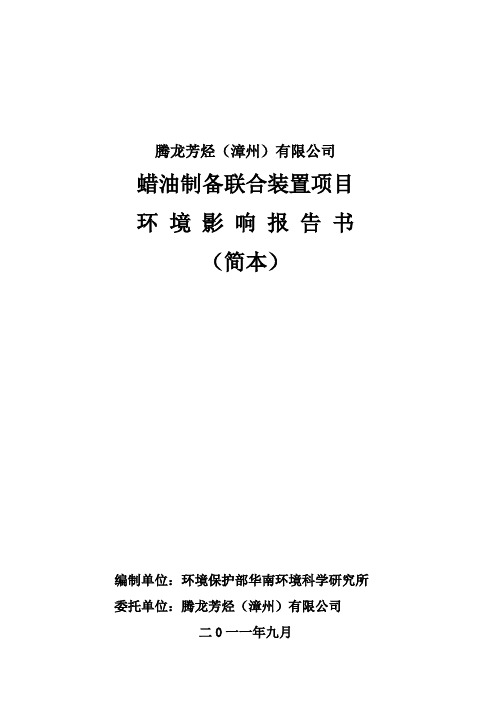 腾龙芳烃（漳州）有限公司

蜡油制备联合装置项目

环 境 影 响 报 告 书

（简本）

编制单位：环境保护部华南环境科学研究所

委托单位：腾龙芳烃（漳州）有限公司

二０一一年九月